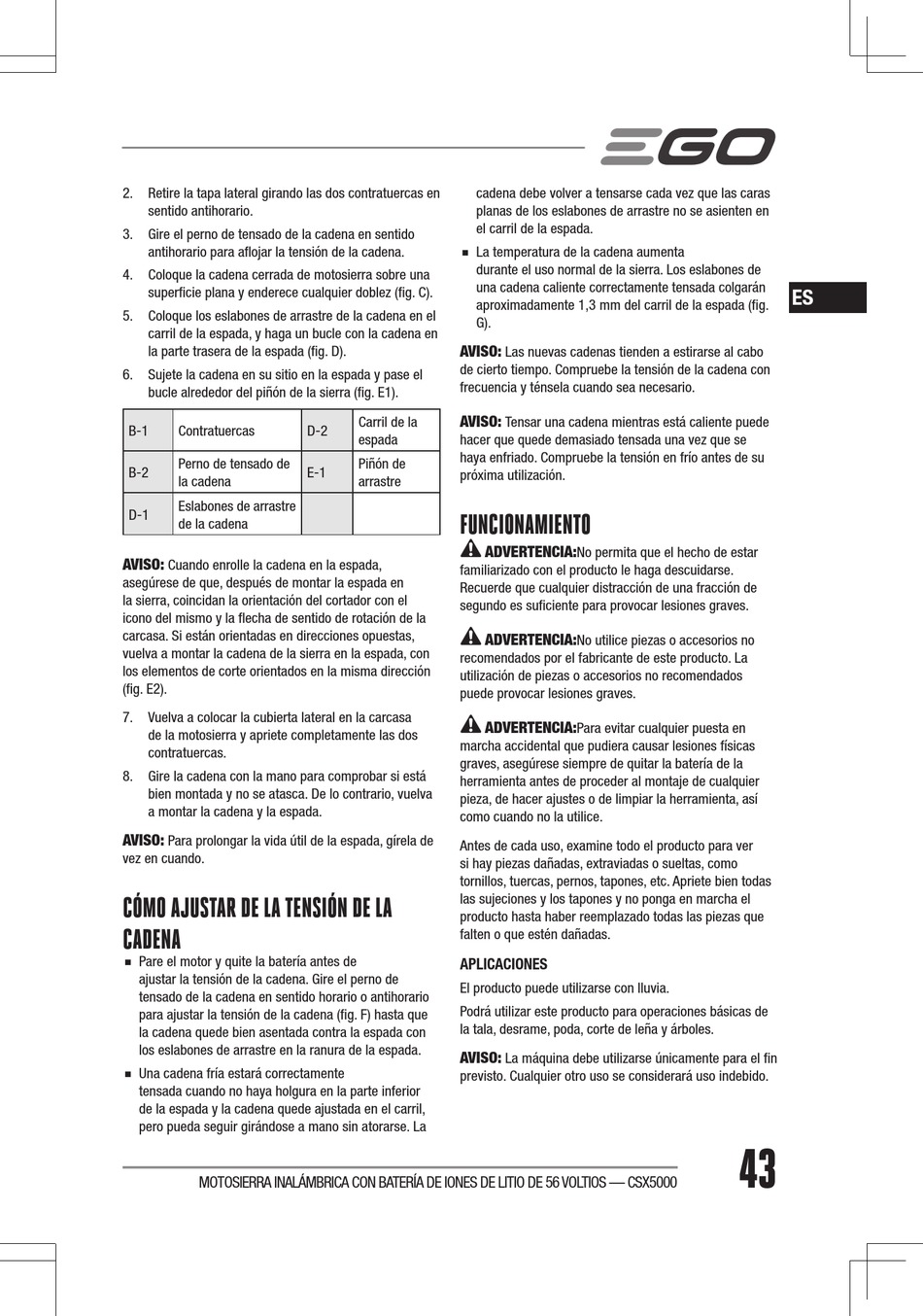 EGO

2. Retire la tapa lateral girando las dos contratuercas en sentido antihorario.

3. Gire el perno de tensado de la cadena en sentido antihorario para aflojar la tensión de la cadena.

4. Coloque la cadena cerrada de motosierra sobre una superficie plana y enderece cualquier doblez (fig. C).

5. Coloque los eslabones de arrastre de la cadena en el carril de la espada, y haga un bucle con la cadena en la parte trasera de la espada (fig. D).

6. Sujete la cadena en su sitio en la espada y pase el bucle alrededor del piñón de la sierra (fig. E1).

| B-1 | Contratuercas | D-2 | Carril de la espada |
|---|---|---|---|
| B-2 | Perno de tensado de la cadena | E-1 | Piñón de arrastre |
| D-1 | Eslabones de arrastre de la cadena | | |

AVISO: Cuando enrolle la cadena en la espada, asegúrese de que, después de montar la espada en la sierra, coincidan la orientación del cortador con el icono del mismo y la flecha de sentido de rotación de la carcasa. Si están orientadas en direcciones opuestas, vuelva a montar la cadena de la sierra en la espada, con los elementos de corte orientados en la misma dirección (fig. E2).

7. Vuelva a colocar la cubierta lateral en la carcasa de la motosierra y apriete completamente las dos contratuercas.

8. Gire la cadena con la mano para comprobar si está bien montada y no se atasca. De lo contrario, vuelva a montar la cadena y la espada.

AVISO: Para prolongar la vida útil de la espada, gírela de vez en cuando.

CÓMO AJUSTAR DE LA TENSIÓN DE LA CADENA

■ Pare el motor y quite la batería antes de ajustar la tensión de la cadena. Gire el perno de tensado de la cadena en sentido horario o antihorario para ajustar la tensión de la cadena (fig. F) hasta que la cadena quede bien asentada contra la espada con los eslabones de arrastre en la ranura de la espada.

■ Una cadena fría estará correctamente tensada cuando no haya holgura en la parte inferior de la espada y la cadena quede ajustada en el carril, pero pueda seguir girándose a mano sin atorarse. La cadena debe volver a tensarse cada vez que las caras planas de los eslabones de arrastre no se asienten en el carril de la espada.

■ La temperatura de la cadena aumenta durante el uso normal de la sierra. Los eslabones de una cadena caliente correctamente tensada colgarán aproximadamente 1,3 mm del carril de la espada (fig. G).

AVISO: Las nuevas cadenas tienden a estirarse al cabo de cierto tiempo. Compruebe la tensión de la cadena con frecuencia y ténsela cuando sea necesario.

AVISO: Tensar una cadena mientras está caliente puede hacer que quede demasiado tensada una vez que se haya enfriado. Compruebe la tensión en frío antes de su próxima utilización.

FUNCIONAMIENTO

ADVERTENCIA:No permita que el hecho de estar familiarizado con el producto le haga descuidarse. Recuerde que cualquier distracción de una fracción de segundo es suficiente para provocar lesiones graves.

ADVERTENCIA:No utilice piezas o accesorios no recomendados por el fabricante de este producto. La utilización de piezas o accesorios no recomendados puede provocar lesiones graves.

ADVERTENCIA:Para evitar cualquier puesta en marcha accidental que pudiera causar lesiones físicas graves, asegúrese siempre de quitar la batería de la herramienta antes de proceder al montaje de cualquier pieza, de hacer ajustes o de limpiar la herramienta, así como cuando no la utilice.

Antes de cada uso, examine todo el producto para ver si hay piezas dañadas, extraviadas o sueltas, como tornillos, tuercas, pernos, tapones, etc. Apriete bien todas las sujeciones y los tapones y no ponga en marcha el producto hasta haber reemplazado todas las piezas que falten o que estén dañadas.

APLICACIONES

El producto puede utilizarse con lluvia.

Podrá utilizar este producto para operaciones básicas de la tala, desrame, poda, corte de leña y árboles.

AVISO: La máquina debe utilizarse únicamente para el fin previsto. Cualquier otro uso se considerará uso indebido.

ES

MOTOSIERRA INALÁMBRICA CON BATERÍA DE IONES DE LITIO DE 56 VOLTIOS — CSX5000

43